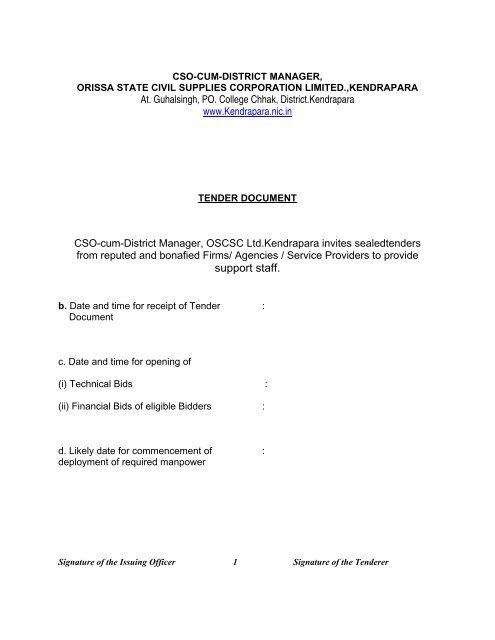 CSO-CUM-DISTRICT MANAGER,
ORISSA STATE CIVIL SUPPLIES CORPORATION LIMITED.,KENDRAPARA
At. Guhalsingh, PO. College Chhak, District.Kendrapara
www.Kendrapara.nic.in

TENDER DOCUMENT

CSO-cum-District Manager, OSCSC Ltd.Kendrapara invites sealedtenders from reputed and bonafied Firms/ Agencies / Service Providers to provide support staff.

b. Date and time for receipt of Tender Document :

c. Date and time for opening of

(i) Technical Bids :

(ii) Financial Bids of eligible Bidders :

d. Likely date for commencement of deployment of required manpower :

Signature of the Issuing Officer 1 Signature of the Tenderer